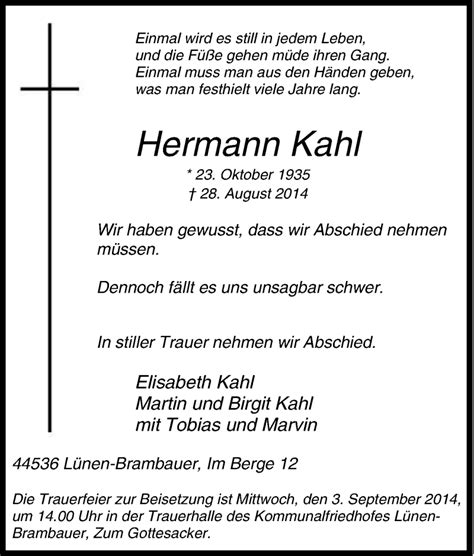 Einmal wird es still in jedem Leben,
und die Füße gehen müde ihren Gang.
Einmal muss man aus den Händen geben,
was man festhielt viele Jahre lang.

Hermann Kahl

* 23. Oktober 1935
† 28. August 2014

Wir haben gewusst, dass wir Abschied nehmen müssen.

Dennoch fällt es uns unsagbar schwer.

In stiller Trauer nehmen wir Abschied.

Elisabeth Kahl
Martin und Birgit Kahl
mit Tobias und Marvin

44536 Lünen-Brambauer, Im Berge 12

Die Trauerfeier zur Beisetzung ist Mittwoch, den 3. September 2014, um 14.00 Uhr in der Trauerhalle des Kommunalfriedhofes Lünen-Brambauer, Zum Gottesacker.